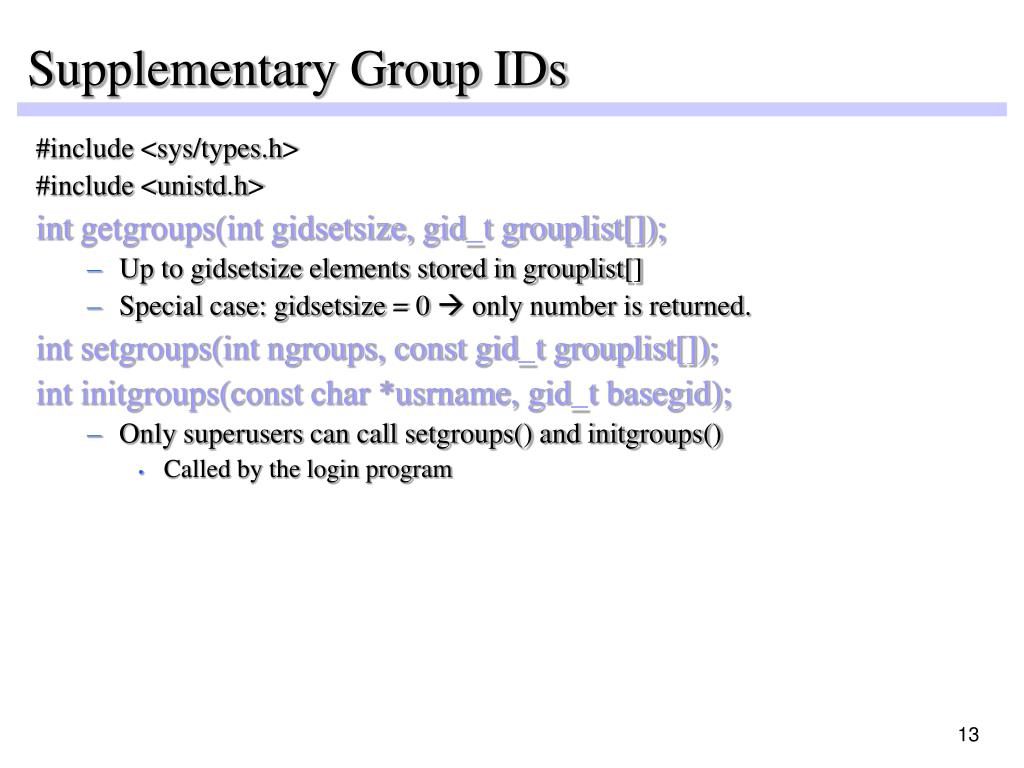 Supplementary Group IDs

#include <sys/types.h>

#include <unistd.h>

int getgroups(int gidsetsize, gid_t grouplist[]);

– Up to gidsetsize elements stored in grouplist[]

– Special case: gidsetsize = 0 → only number is returned.

int setgroups(int ngroups, const gid_t grouplist[]);

int initgroups(const char *usrname, gid_t basegid);

– Only superusers can call setgroups() and initgroups()

• Called by the login program

13